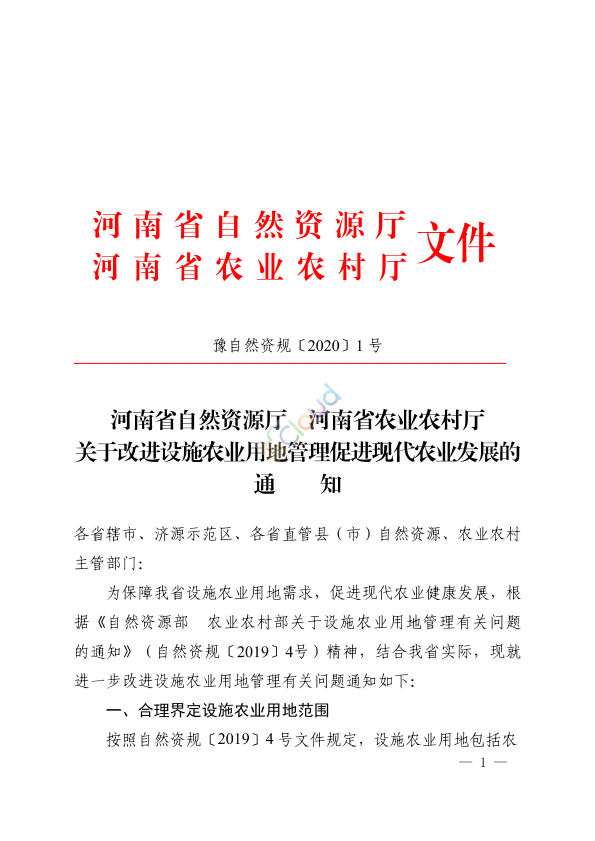 河南省自然资源厅
河南省农业农村厅 文件

豫自然资规〔2020〕1号

河南省自然资源厅 河南省农业农村厅
关于改进设施农业用地管理促进现代农业发展的
通 知

各省辖市、济源示范区、各省直管县（市）自然资源、农业农村主管部门：

为保障我省设施农业用地需求，促进现代农业健康发展，根据《自然资源部 农业农村部关于设施农业用地管理有关问题的通知》（自然资规〔2019〕4号）精神，结合我省实际，现就进一步改进设施农业用地管理有关问题通知如下：

一、合理界定设施农业用地范围

按照自然资规〔2019〕4号文件规定，设施农业用地包括农

— 1 —